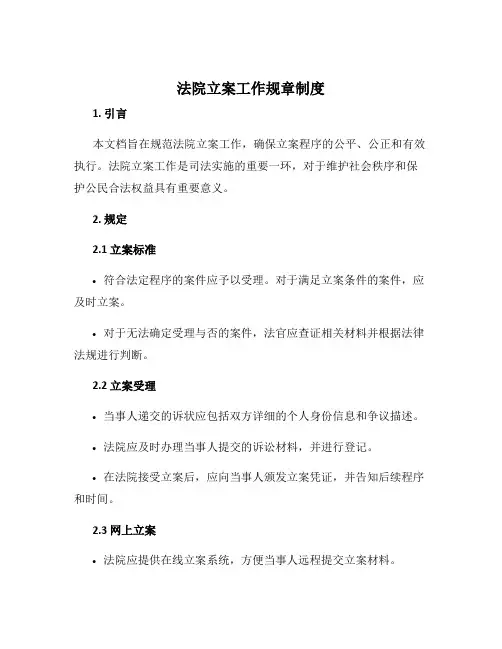 法院立案工作规章制度

1. 引言

本文档旨在规范法院立案工作，确保立案程序的公平、公正和有效执行。法院立案工作是司法实施的重要一环，对于维护社会秩序和保护公民合法权益具有重要意义。

2. 规定

2.1 立案标准

• 符合法定程序的案件应予以受理。对于满足立案条件的案件，应及时立案。

• 对于无法确定受理与否的案件，法官应查证相关材料并根据法律法规进行判断。

2.2 立案受理

• 当事人递交的诉状应包括双方详细的个人身份信息和争议描述。

• 法院应及时办理当事人提交的诉讼材料，并进行登记。

• 在法院接受立案后，应向当事人颁发立案凭证，并告知后续程序和时间。

2.3 网上立案

• 法院应提供在线立案系统，方便当事人远程提交立案材料。